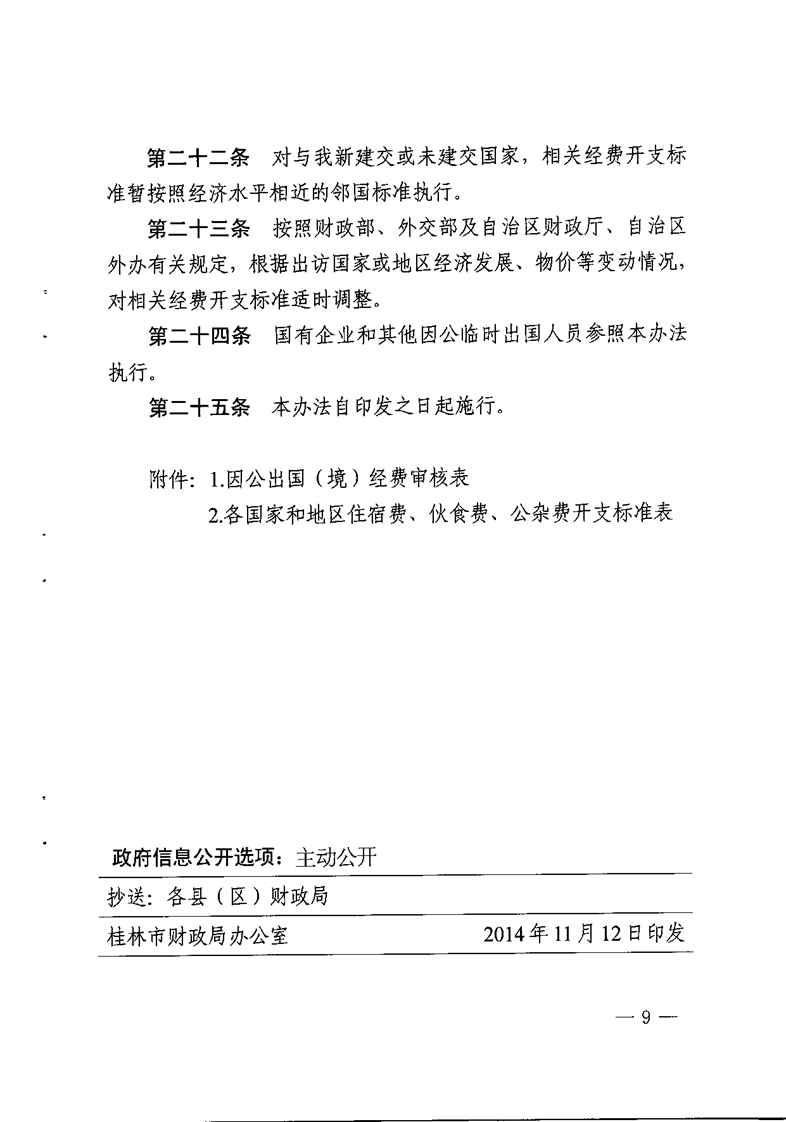 第二十二条　对与我新建交或未建交国家，相关经费开支标准暂按照经济水平相近的邻国标准执行。

第二十三条　按照财政部、外交部及自治区财政厅、自治区外办有关规定，根据出访国家或地区经济发展、物价等变动情况，对相关经费开支标准适时调整。

第二十四条　国有企业和其他因公临时出国人员参照本办法执行。

第二十五条　本办法自印发之日起施行。

附件：1.因公出国（境）经费审核表
2.各国家和地区住宿费、伙食费、公杂费开支标准表

政府信息公开选项：主动公开

抄送：各县（区）财政局

桂林市财政局办公室　　2014年11月12日印发

— 9 —